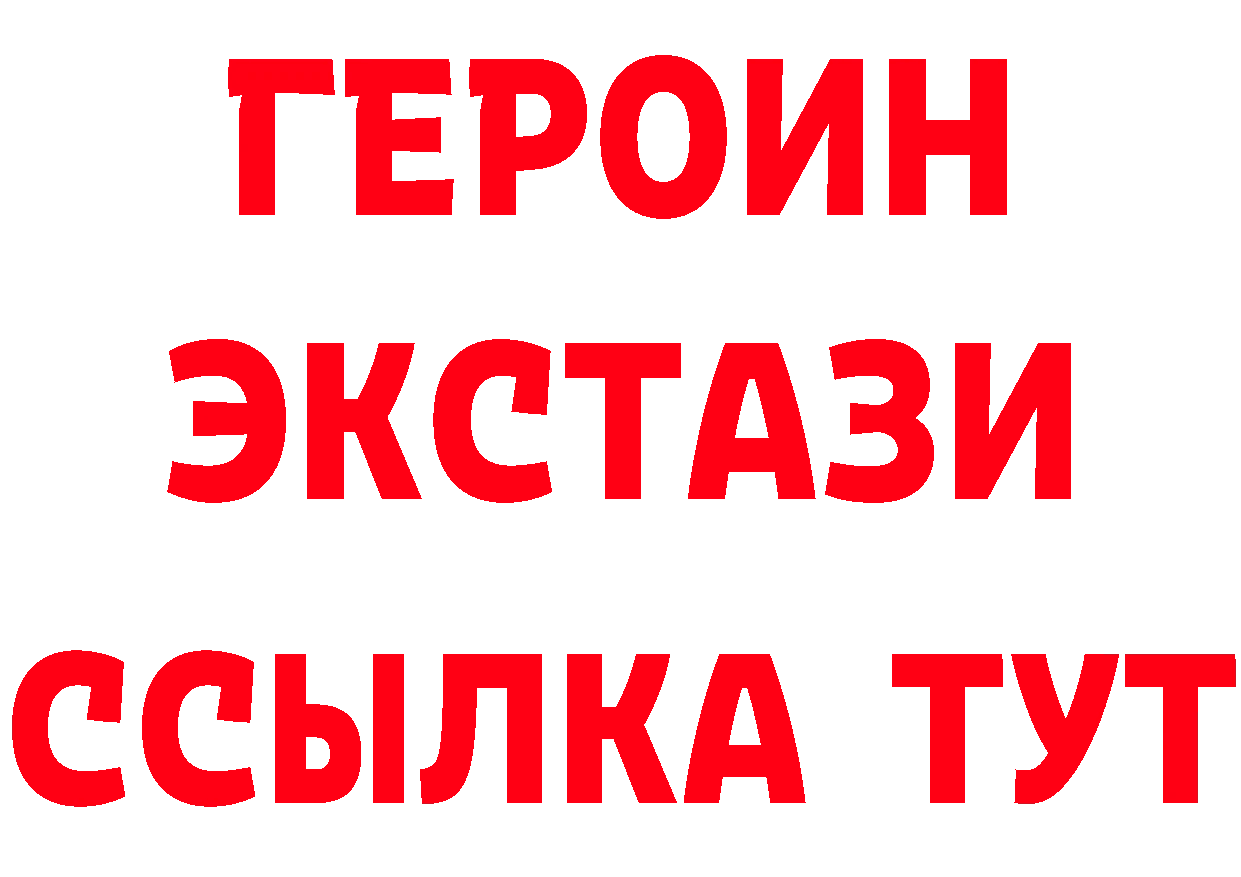 ГЕРОИН
ЭКСТАЗИ
ССЫЛКА ТУТ